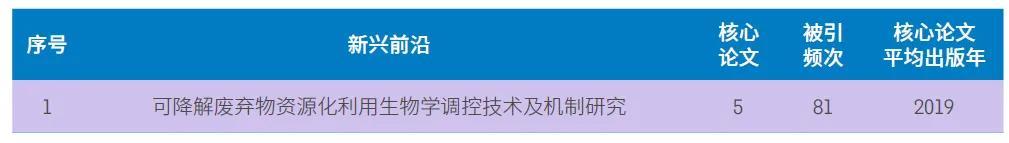 | 序号 | 新兴前沿 | 核心论文 | 被引频次 | 核心论文平均出版年 |
|---|---|---|---|---|
| 1 | 可降解废弃物资源化利用生物学调控技术及机制研究 | 5 | 81 | 2019 |